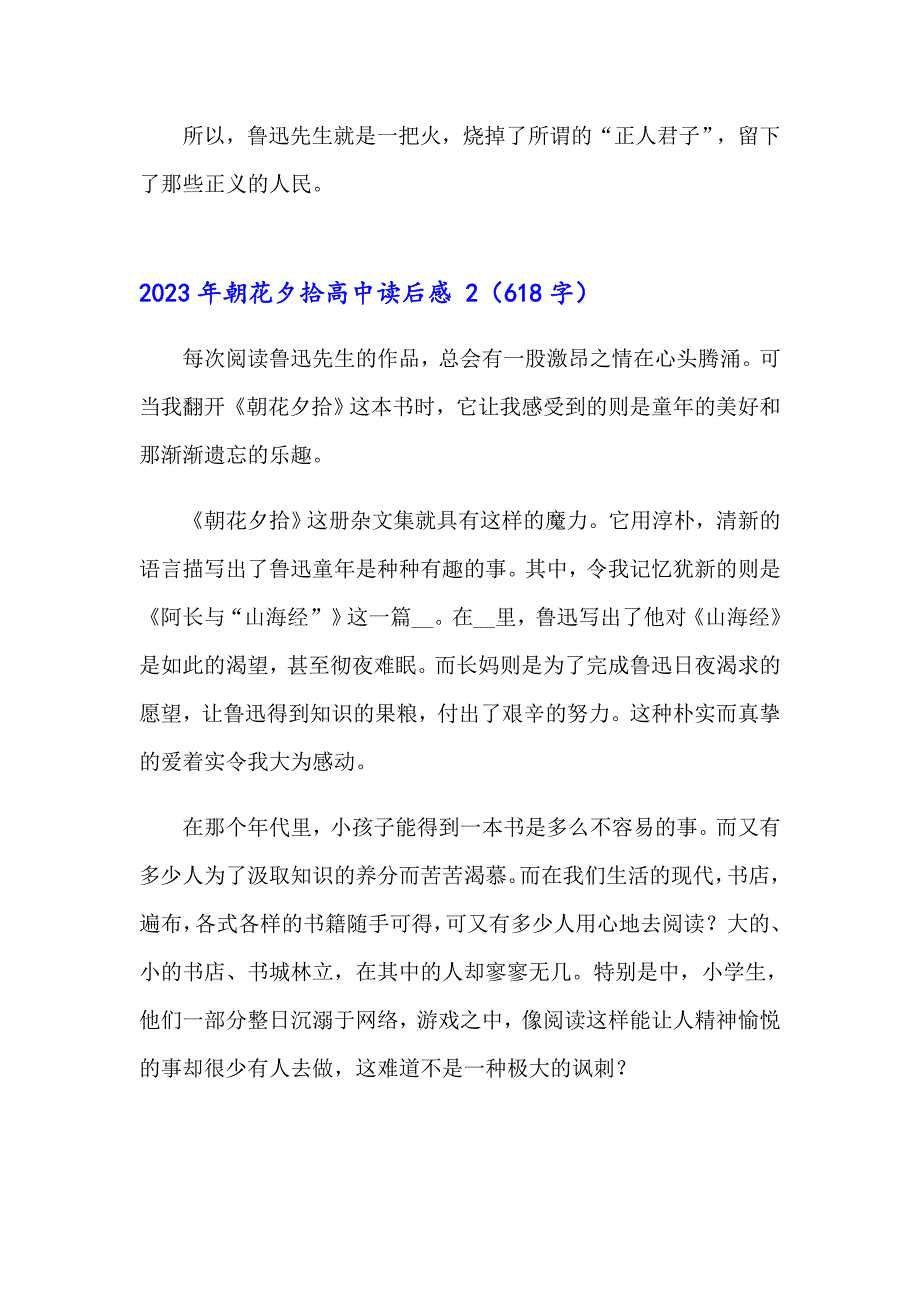 所以，鲁迅先生就是一把火，烧掉了所谓的“正人君子”，留下了那些正义的人民。

2023年朝花夕拾高中读后感 2（618字）

每次阅读鲁迅先生的作品，总会有一股激昂之情在心头腾涌。可当我翻开《朝花夕拾》这本书时，它让我感受到的则是童年的美好和那渐渐遗忘的乐趣。

《朝花夕拾》这册杂文集就具有这样的魔力。它用淳朴，清新的语言描写出了鲁迅童年是种种有趣的事。其中，令我记忆犹新的则是《阿长与“山海经”》这一篇__。在__里，鲁迅写出了他对《山海经》是如此的渴望，甚至彻夜难眠。而长妈则是为了完成鲁迅日夜渴求的愿望，让鲁迅得到知识的果粮，付出了艰辛的努力。这种朴实而真挚的爱着实令我大为感动。

在那个年代里，小孩子能得到一本书是多么不容易的事。而又有多少人为了汲取知识的养分而苦苦渴慕。而在我们生活的现代，书店，遍布，各式各样的书籍随手可得，可又有多少人用心地去阅读？大的、小的书店、书城林立，在其中的人却寥寥无几。特别是中，小学生，他们一部分整日沉溺于网络，游戏之中，像阅读这样能让人精神愉悦的事却很少有人去做，这难道不是一种极大的讽刺？